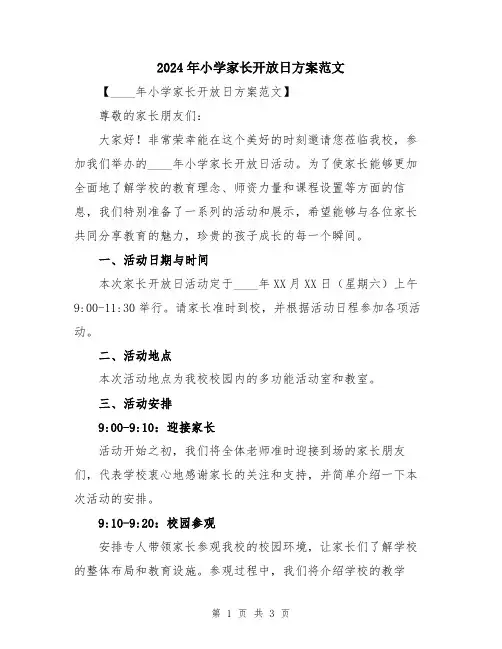 2024年小学家长开放日方案范文

【____年小学家长开放日方案范文】

尊敬的家长朋友们：

大家好！非常荣幸能在这个美好的时刻邀请您莅临我校，参加我们举办的____年小学家长开放日活动。为了使家长能够更加全面地了解学校的教育理念、师资力量和课程设置等方面的信息，我们特别准备了一系列的活动和展示，希望能够与各位家长共同分享教育的魅力，珍贵的孩子成长的每一个瞬间。

一、活动日期与时间

本次家长开放日活动定于____年XX月XX日（星期六）上午9:00-11:30举行。请家长准时到校，并根据活动日程参加各项活动。

二、活动地点

本次活动地点为我校校园内的多功能活动室和教室。

三、活动安排

9:00-9:10：迎接家长

活动开始之初，我们将全体老师准时迎接到场的家长朋友们，代表学校衷心地感谢家长的关注和支持，并简单介绍一下本次活动的安排。

9:10-9:20：校园参观

安排专人带领家长参观我校的校园环境，让家长们了解学校的整体布局和教育设施。参观过程中，我们将介绍学校的教学

第 1 页 共 3 页